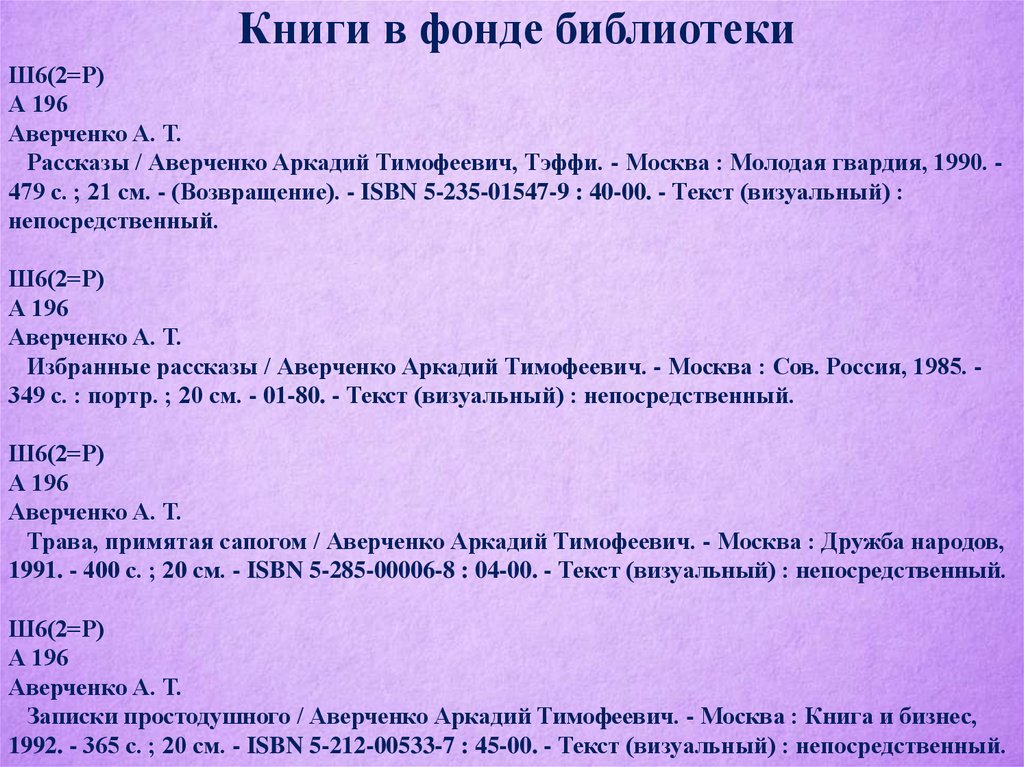 Книги в фонде библиотеки

Ш6(2=Р)
А 196
Аверченко А. Т.
Рассказы / Аверченко Аркадий Тимофеевич, Тэффи. - Москва : Молодая гвардия, 1990. - 479 с. ; 21 см. - (Возвращение). - ISBN 5-235-01547-9 : 40-00. - Текст (визуальный) : непосредственный.

Ш6(2=Р)
А 196
Аверченко А. Т.
Избранные рассказы / Аверченко Аркадий Тимофеевич. - Москва : Сов. Россия, 1985. - 349 с. : портр. ; 20 см. - 01-80. - Текст (визуальный) : непосредственный.

Ш6(2=Р)
А 196
Аверченко А. Т.
Трава, примятая сапогом / Аверченко Аркадий Тимофеевич. - Москва : Дружба народов, 1991. - 400 с. ; 20 см. - ISBN 5-285-00006-8 : 04-00. - Текст (визуальный) : непосредственный.

Ш6(2=Р)
А 196
Аверченко А. Т.
Записки простодушного / Аверченко Аркадий Тимофеевич. - Москва : Книга и бизнес, 1992. - 365 с. ; 20 см. - ISBN 5-212-00533-7 : 45-00. - Текст (визуальный) : непосредственный.